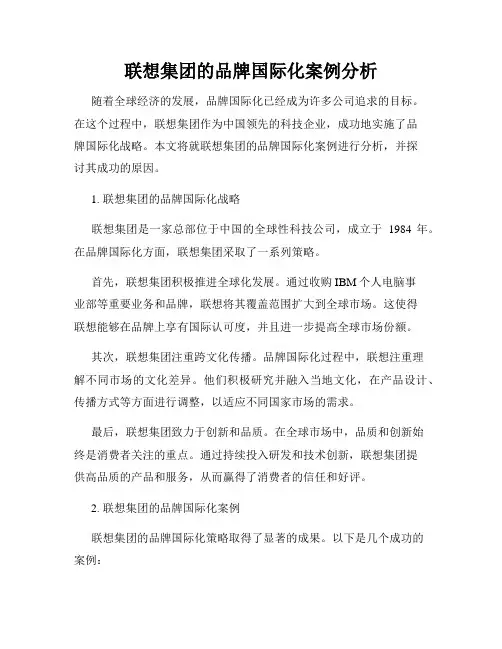 联想集团的品牌国际化案例分析

随着全球经济的发展，品牌国际化已经成为许多公司追求的目标。在这个过程中，联想集团作为中国领先的科技企业，成功地实施了品牌国际化战略。本文将就联想集团的品牌国际化案例进行分析，并探讨其成功的原因。

1. 联想集团的品牌国际化战略

联想集团是一家总部位于中国的全球性科技公司，成立于 1984 年。在品牌国际化方面，联想集团采取了一系列策略。

首先，联想集团积极推进全球化发展。通过收购 IBM 个人电脑事业部等重要业务和品牌，联想将其覆盖范围扩大到全球市场。这使得联想能够在品牌上享有国际认可度，并且进一步提高全球市场份额。

其次，联想集团注重跨文化传播。品牌国际化过程中，联想注重理解不同市场的文化差异。他们积极研究并融入当地文化，在产品设计、传播方式等方面进行调整，以适应不同国家市场的需求。

最后，联想集团致力于创新和品质。在全球市场中，品质和创新始终是消费者关注的重点。通过持续投入研发和技术创新，联想集团提供高品质的产品和服务，从而赢得了消费者的信任和好评。

2. 联想集团的品牌国际化案例

联想集团的品牌国际化策略取得了显著的成果。以下是几个成功的案例：